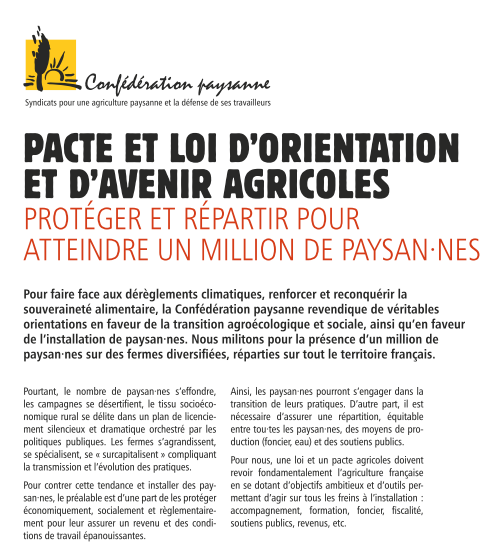 Confédération paysanne
Syndicats pour une agriculture paysanne et la défense de ses travailleurs

PACTE ET LOI D'ORIENTATION ET D'AVENIR AGRICOLES
PROTÉGER ET RÉPARTIR POUR ATTEINDRE UN MILLION DE PAYSAN·NES

Pour faire face aux dérèglements climatiques, renforcer et reconquérir la souveraineté alimentaire, la Confédération paysanne revendique de véritables orientations en faveur de la transition agroécologique et sociale, ainsi qu'en faveur de l'installation de paysan·nes. Nous militons pour la présence d'un million de paysan·nes sur des fermes diversifiées, réparties sur tout le territoire français.

Pourtant, le nombre de paysan·nes s'effondre, les campagnes se désertifient, le tissu socioéconomique rural se délite dans un plan de licenciement silencieux et dramatique orchestré par les politiques publiques. Les fermes s'agrandissent, se spécialisent, se « surcapitalisent » compliquant la transmission et l'évolution des pratiques.

Pour contrer cette tendance et installer des paysan·nes, le préalable est d'une part de les protéger économiquement, socialement et règlementairement pour leur assurer un revenu et des conditions de travail épanouissantes.

Ainsi, les paysan·nes pourront s'engager dans la transition de leurs pratiques. D'autre part, il est nécessaire d'assurer une répartition, équitable entre tou·tes les paysan·nes, des moyens de production (foncier, eau) et des soutiens publics.

Pour nous, une loi et un pacte agricoles doivent revoir fondamentalement l'agriculture française en se dotant d'objectifs ambitieux et d'outils permettant d'agir sur tous les freins à l'installation : accompagnement, formation, foncier, fiscalité, soutiens publics, revenus, etc.